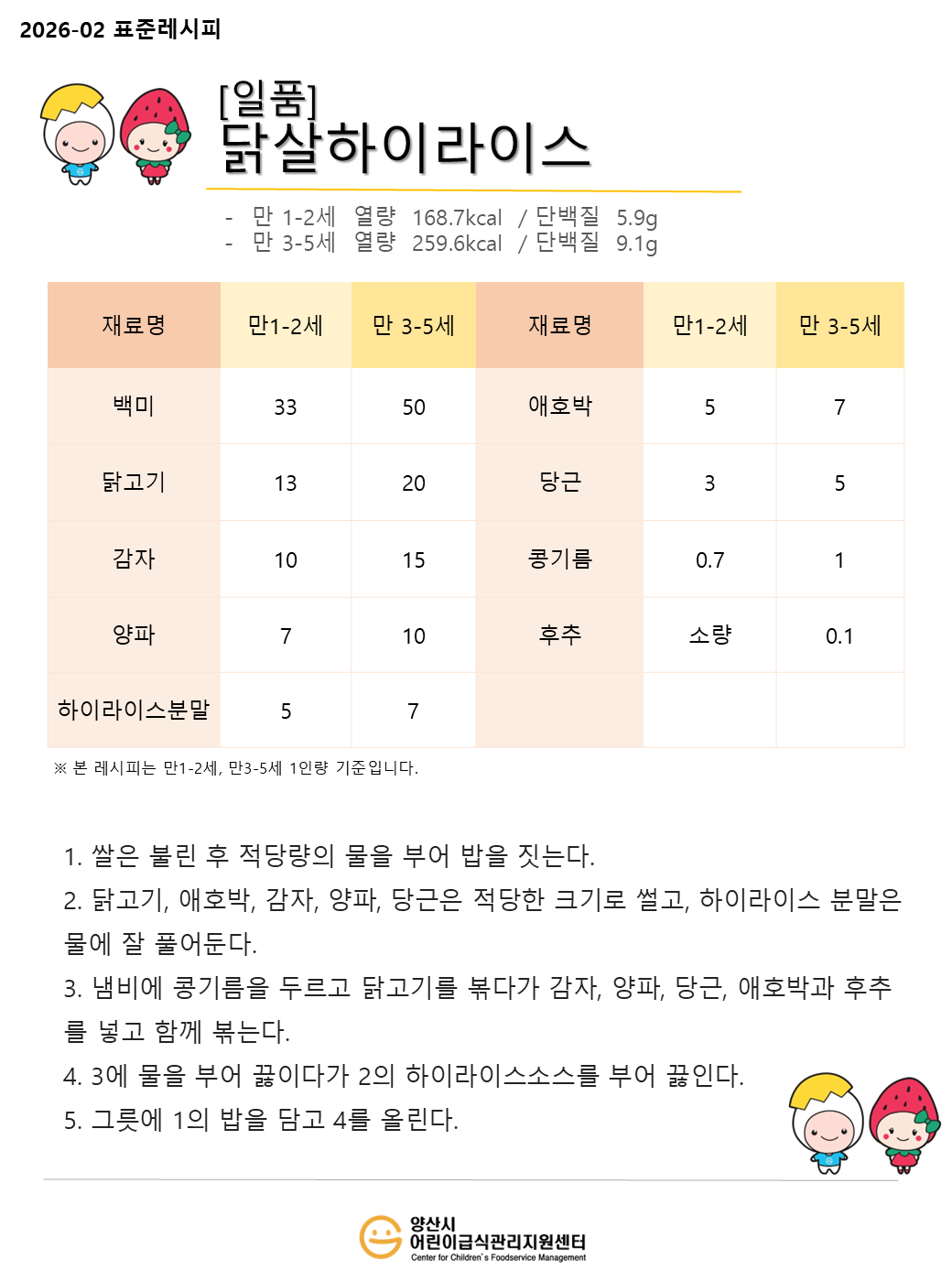 2026-02 표준레시피

[일품]
닭살하이라이스

- 만 1-2세 열량 168.7kcal / 단백질 5.9g
- 만 3-5세 열량 259.6kcal / 단백질 9.1g

| 재료명 | 만1-2세 | 만 3-5세 | 재료명 | 만1-2세 | 만 3-5세 |
|---|---|---|---|---|---|
| 백미 | 33 | 50 | 애호박 | 5 | 7 |
| 닭고기 | 13 | 20 | 당근 | 3 | 5 |
| 감자 | 10 | 15 | 콩기름 | 0.7 | 1 |
| 양파 | 7 | 10 | 후추 | 소량 | 0.1 |
| 하이라이스분말 | 5 | 7 | | | |

※ 본 레시피는 만1-2세, 만3-5세 1인량 기준입니다.

1. 쌀은 불린 후 적당량의 물을 부어 밥을 짓는다.
2. 닭고기, 애호박, 감자, 양파, 당근은 적당한 크기로 썰고, 하이라이스 분말은 물에 잘 풀어둔다.
3. 냄비에 콩기름을 두르고 닭고기를 볶다가 감자, 양파, 당근, 애호박과 후추를 넣고 함께 볶는다.
4. 3에 물을 부어 끓이다가 2의 하이라이스소스를 부어 끓인다.
5. 그릇에 1의 밥을 담고 4를 올린다.

양산시
어린이급식관리지원센터
Center for Children's Foodservice Management